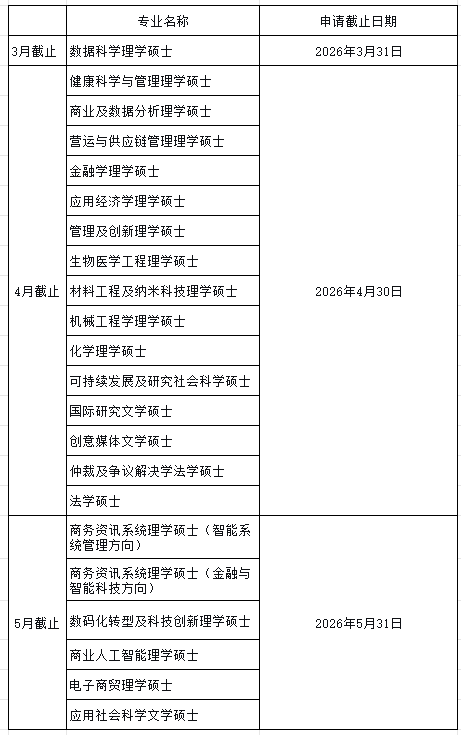 |  | 专业名称 | 申请截止日期 |
|---|---|---|
| 3月截止 | 数据科学理学硕士 | 2026年3月31日 |
| 4月截止 | 健康科学与管理理学硕士 | 2026年4月30日 |
|  | 商业及数据分析理学硕士 |  |
|  | 营运与供应链管理理学硕士 |  |
|  | 金融学理学硕士 |  |
|  | 应用经济学理学硕士 |  |
|  | 管理及创新理学硕士 |  |
|  | 生物医学工程理学硕士 |  |
|  | 材料工程及纳米科技理学硕士 |  |
|  | 机械工程学理学硕士 |  |
|  | 化学理学硕士 |  |
|  | 可持续发展及研究社会科学硕士 |  |
|  | 国际研究文学硕士 |  |
|  | 创意媒体文学硕士 |  |
|  | 仲裁及争议解决学法学硕士 |  |
|  | 法学硕士 |  |
| 5月截止 | 商务资讯系统理学硕士（智能系统管理方向） | 2026年5月31日 |
|  | 商务资讯系统理学硕士（金融与智能科技方向） |  |
|  | 数码化转型及科技创新理学硕士 |  |
|  | 商业人工智能理学硕士 |  |
|  | 电子商贸理学硕士 |  |
|  | 应用社会科学文学硕士 |  |